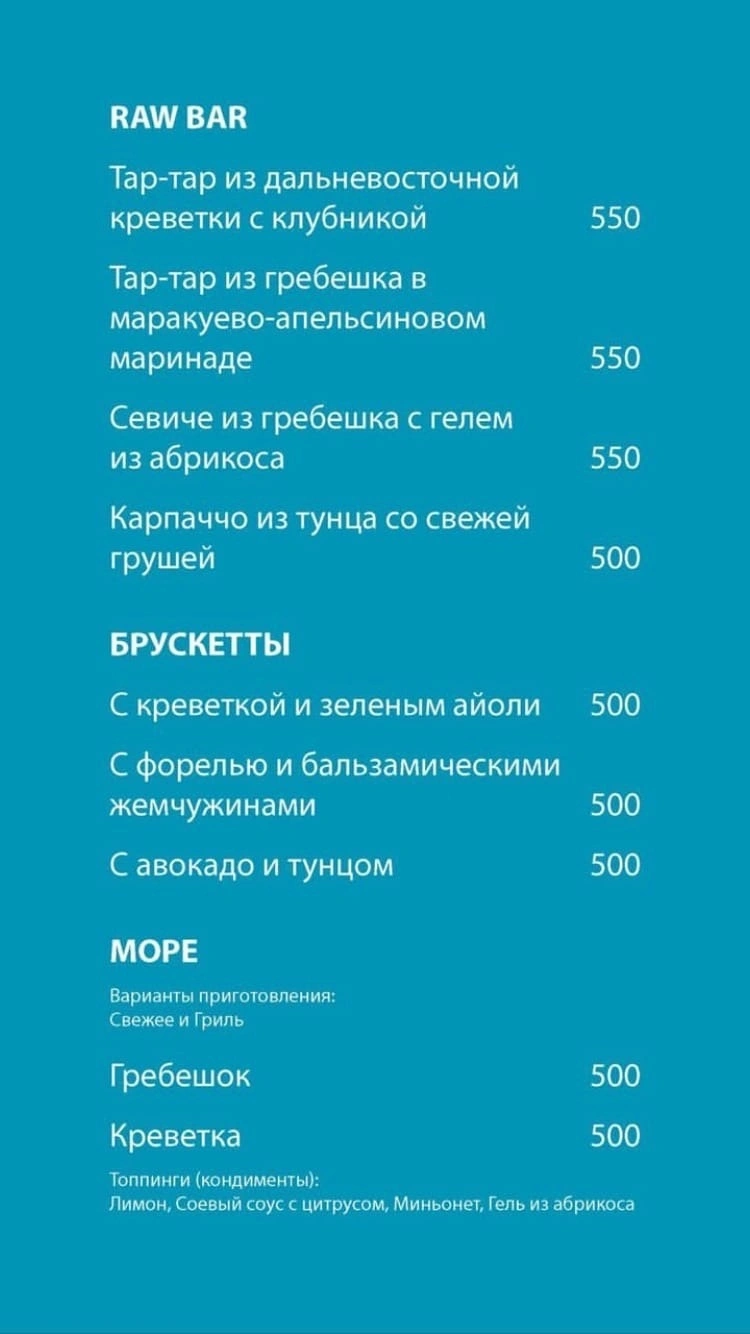 RAW BAR

Тар-тар из дальневосточной креветки с клубникой 550

Тар-тар из гребешка в маракуево-апельсиновом маринаде 550

Севиче из гребешка с гелем из абрикоса 550

Карпаччо из тунца со свежей грушей 500

БРУСКЕТТЫ

С креветкой и зеленым айоли 500

С форелью и бальзамическими жемчужинами 500

С авокадо и тунцом 500

МОРЕ

Варианты приготовления:
Свежее и Гриль

Гребешок 500

Креветка 500

Топпинги (кондименты):
Лимон, Соевый соус с цитрусом, Миньонет, Гель из абрикоса